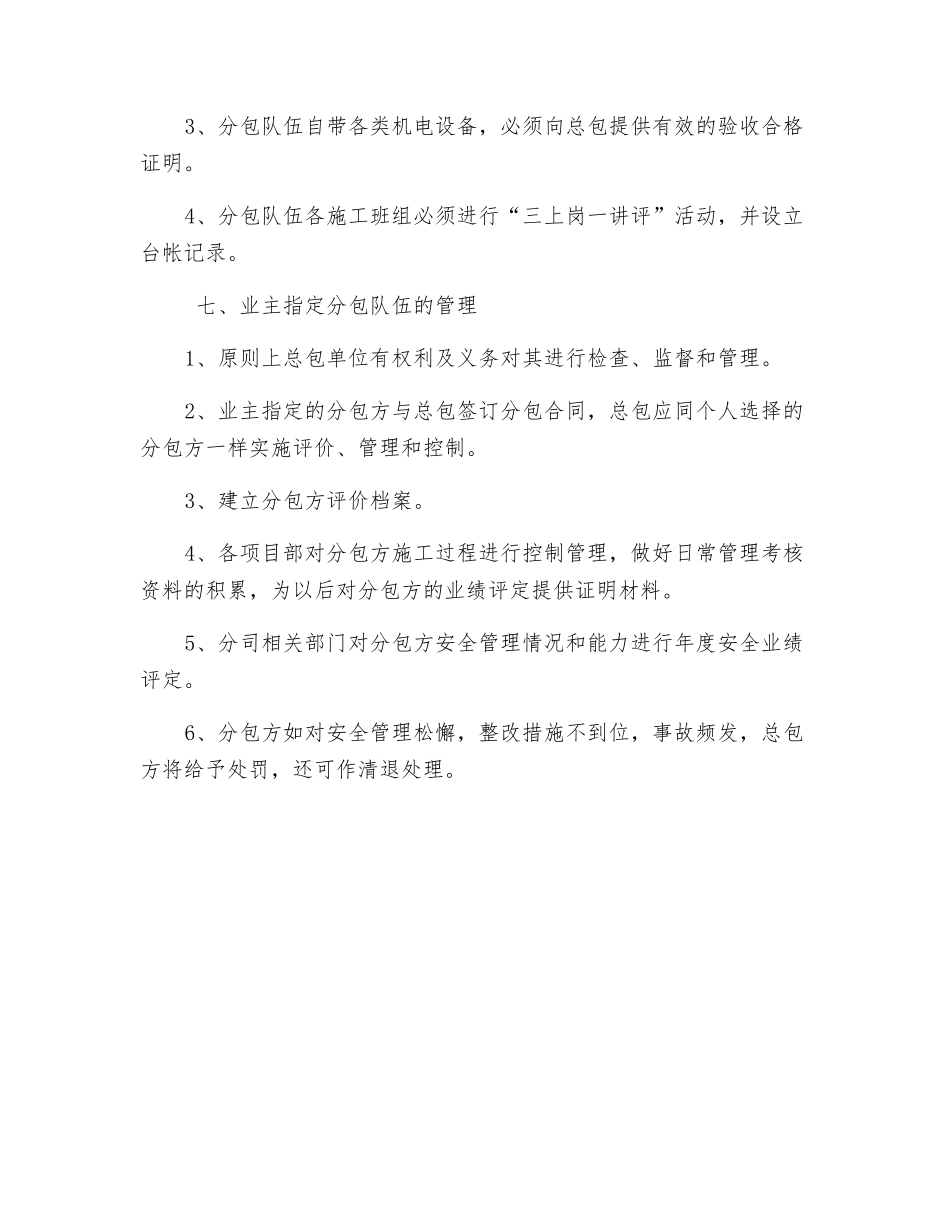 3、分包队伍自带各类机电设备，必须向总包提供有效的验收合格证明。

4、分包队伍各施工班组必须进行“三上岗一讲评”活动，并设立台帐记录。

七、业主指定分包队伍的管理

1、原则上总包单位有权利及义务对其进行检查、监督和管理。

2、业主指定的分包方与总包签订分包合同，总包应同个人选择的分包方一样实施评价、管理和控制。

3、建立分包方评价档案。

4、各项目部对分包方施工过程进行控制管理，做好日常管理考核资料的积累，为以后对分包方的业绩评定提供证明材料。

5、分司相关部门对分包方安全管理情况和能力进行年度安全业绩评定。

6、分包方如对安全管理松懈，整改措施不到位，事故频发，总包方将给予处罚，还可作清退处理。